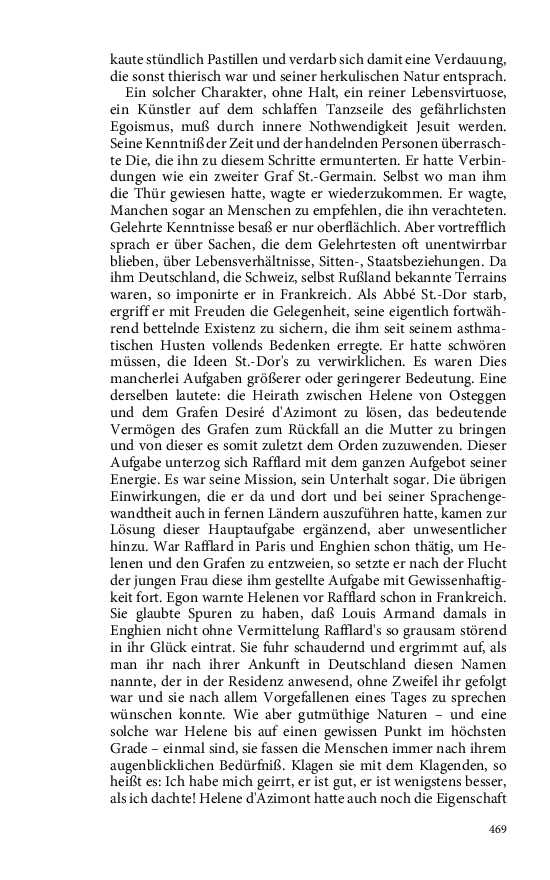 kaute stündlich Pastillen und verdarb sich damit eine Verdauung, die sonst thierisch war und seiner herkulischen Natur entsprach.

Ein solcher Charakter, ohne Halt, ein reiner Lebensvirtuose, ein Künstler auf dem schlaffen Tanzseile des gefährlichsten Egoismus, muß durch innere Nothwendigkeit Jesuit werden. Seine Kenntniß der Zeit und der handelnden Personen überraschte Die, die ihn zu diesem Schritte ermunterten. Er hatte Verbindungen wie ein zweiter Graf St.-Germain. Selbst wo man ihm die Thür gewiesen hatte, wagte er wiederzukommen. Er wagte, Manchen sogar an Menschen zu empfehlen, die ihn verachteten. Gelehrte Kenntnisse besaß er nur oberflächlich. Aber vortrefflich sprach er über Sachen, die dem Gelehrtesten oft unentwirrbar blieben, über Lebensverhältnisse, Sitten-, Staatsbeziehungen. Da ihm Deutschland, die Schweiz, selbst Rußland bekannte Terrains waren, so imponirte er in Frankreich. Als Abbé St.-Dor starb, ergriff er mit Freuden die Gelegenheit, seine eigentlich fortwährend bettelnde Existenz zu sichern, die ihm seit seinem asthmatischen Husten vollends Bedenken erregte. Er hatte schwören müssen, die Ideen St.-Dor's zu verwirklichen. Es waren Dies mancherlei Aufgaben größerer oder geringerer Bedeutung. Eine derselben lautete: die Heirath zwischen Helene von Osteggen und dem Grafen Desiré d'Azimont zu lösen, das bedeutende Vermögen des Grafen zum Rückfall an die Mutter zu bringen und von dieser es somit zuletzt dem Orden zuzuwenden. Dieser Aufgabe unterzog sich Rafflard mit dem ganzen Aufgebot seiner Energie. Es war seine Mission, sein Unterhalt sogar. Die übrigen Einwirkungen, die er da und dort und bei seiner Sprachengewandtheit auch in fernen Ländern auszuführen hatte, kamen zur Lösung dieser Hauptaufgabe ergänzend, aber unwesentlicher hinzu. War Rafflard in Paris und Enghien schon thätig, um Helenen und den Grafen zu entzweien, so setzte er nach der Flucht der jungen Frau diese ihm gestellte Aufgabe mit Gewissenhaftigkeit fort. Egon warnte Helenen vor Rafflard schon in Frankreich. Sie glaubte Spuren zu haben, daß Louis Armand damals in Enghien nicht ohne Vermittelung Rafflard's so grausam störend in ihr Glück eintrat. Sie fuhr schaudernd und ergrimmt auf, als man ihr nach ihrer Ankunft in Deutschland diesen Namen nannte, der in der Residenz anwesend, ohne Zweifel ihr gefolgt war und sie nach allem Vorgefallenen eines Tages zu sprechen wünschen konnte. Wie aber gutmüthige Naturen – und eine solche war Helene bis auf einen gewissen Punkt im höchsten Grade – einmal sind, sie fassen die Menschen immer nach ihrem augenblicklichen Bedürfniß. Klagen sie mit dem Klagenden, so heißt es: Ich habe mich geirrt, er ist gut, er ist wenigstens besser, als ich dachte! Helene d'Azimont hatte auch noch die Eigenschaft

469